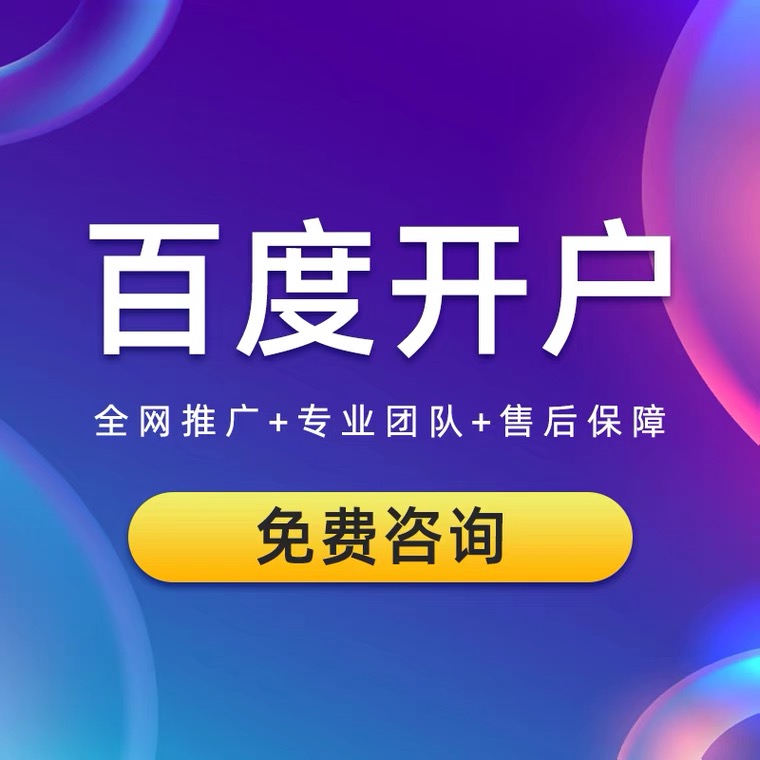 百度开户

全网推广+专业团队+售后保障

免费咨询